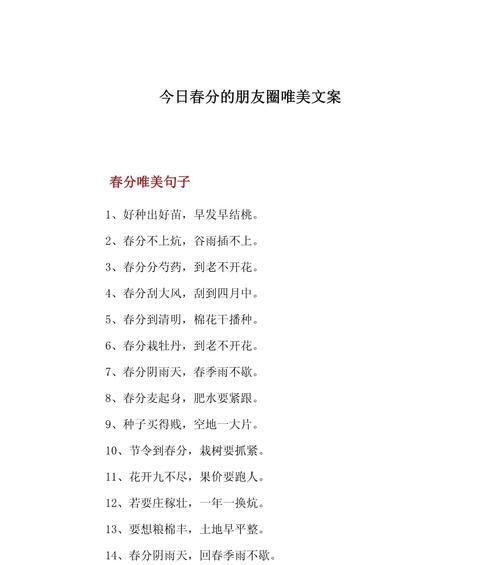 今日春分的朋友圈唯美文案

春分唯美句子

1、好种出好苗，早发早结桃。

2、春分不上炕，谷雨插不上。

3、春分分芍药，到老不开花。

4、春分刮大风，刮到四月中。

5、春分到清明，棉花干播种。

6、春分栽牡丹，到老不开花。

7、春分阴雨天，春季雨不歇。

8、春分麦起身，肥水要紧跟。

9、种子买得贱，空地一大片。

10、节令到春分，栽树要抓紧。

11、花开九不尽，果价要跑人。

12、若要庄稼壮，一年一换炕。

13、要想粮棉丰，土地早平整。

14、春分阴雨天，回春季雨不歇。